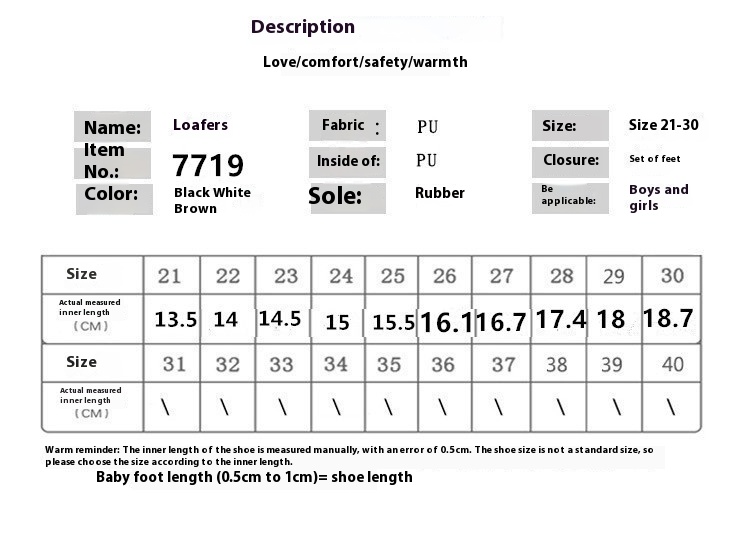 Description

Love/comfort/safety/warmth

Name: Loafers
Item No.: 7719
Color: Black White Brown

Fabric : PU
Inside of: PU
Sole: Rubber

Size: Size 21-30
Closure: Set of feet
Be applicable: Boys and girls

| Size | 21 | 22 | 23 | 24 | 25 | 26 | 27 | 28 | 29 | 30 |
|---|---|---|---|---|---|---|---|---|---|---|
| Actual measured inner length (CM) | 13.5 | 14 | 14.5 | 15 | 15.5 | 16.1 | 16.7 | 17.4 | 18 | 18.7 |
| Size | 31 | 32 | 33 | 34 | 35 | 36 | 37 | 38 | 39 | 40 |
| Actual measured inner length (CM) | \ | \ | \ | \ | \ | \ | \ | \ | \ | \ |

Warm reminder: The inner length of the shoe is measured manually, with an error of 0.5cm. The shoe size is not a standard size, so please choose the size according to the inner length.

Baby foot length (0.5cm to 1cm)= shoe length